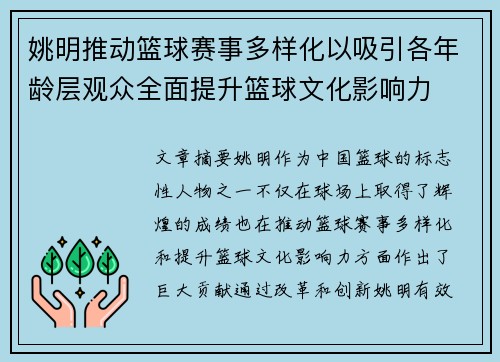 姚明推动篮球赛事多样化以吸引各年龄层观众全面提升篮球文化影响力

文章摘要姚明作为中国篮球的标志性人物之一不仅在球场上取得了辉煌的成绩也在推动篮球赛事多样化和提升篮球文化影响力方面作出了巨大贡献通过改革和创新姚明有效